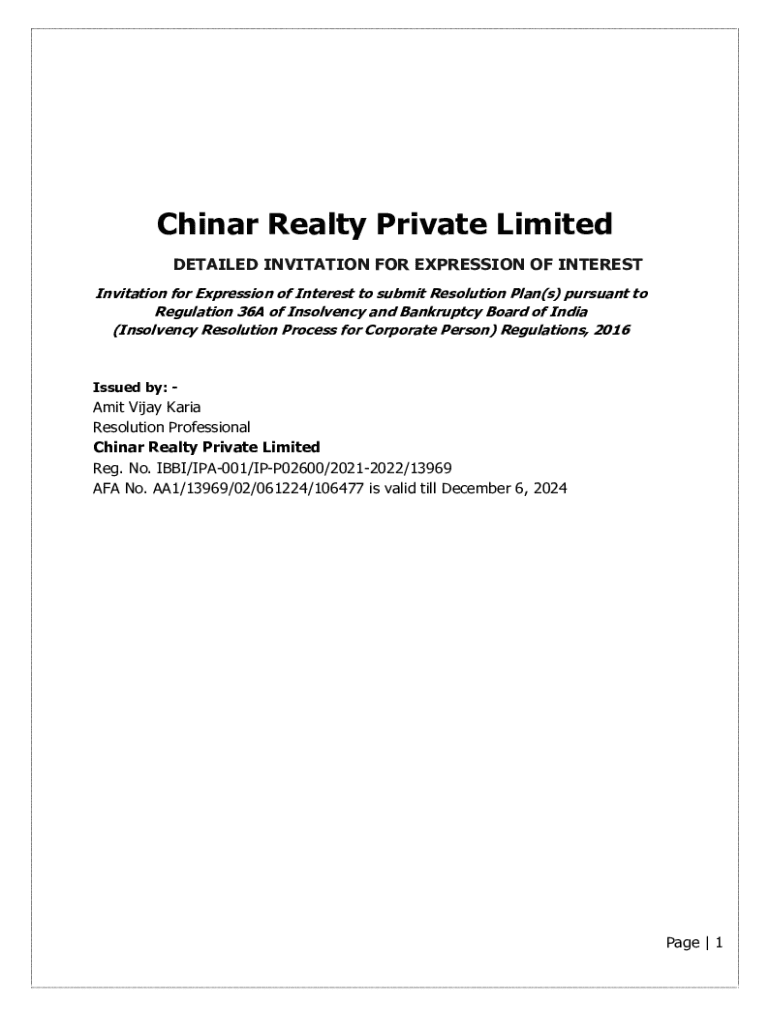 Chinar Realty Private Limited

DETAILED INVITATION FOR EXPRESSION OF INTEREST

Invitation for Expression of Interest to submit Resolution Plan(s) pursuant to Regulation 36A of Insolvency and Bankruptcy Board of India (Insolvency Resolution Process for Corporate Person) Regulations, 2016

Issued by: -
Amit Vijay Karia
Resolution Professional
Chinar Realty Private Limited
Reg. No. IBBI/IPA-001/IP-P02600/2021-2022/13969
AFA No. AA1/13969/02/061224/106477 is valid till December 6, 2024

Page | 1